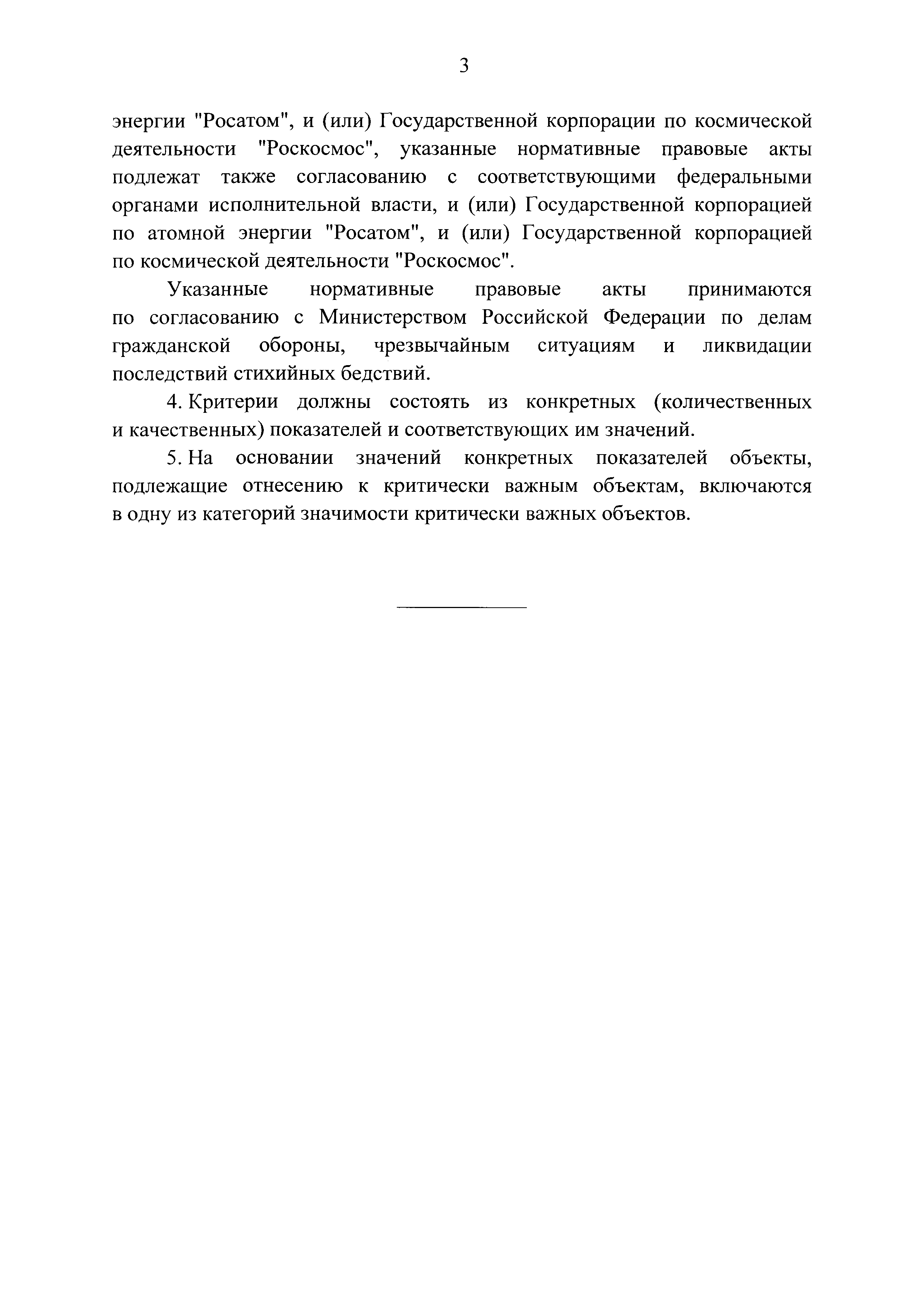 3

энергии "Росатом", и (или) Государственной корпорации по космической деятельности "Роскосмос", указанные нормативные правовые акты подлежат также согласованию с соответствующими федеральными органами исполнительной власти, и (или) Государственной корпорацией по атомной энергии "Росатом", и (или) Государственной корпорацией по космической деятельности "Роскосмос".

Указанные нормативные правовые акты принимаются по согласованию с Министерством Российской Федерации по делам гражданской обороны, чрезвычайным ситуациям и ликвидации последствий стихийных бедствий.

4. Критерии должны состоять из конкретных (количественных и качественных) показателей и соответствующих им значений.

5. На основании значений конкретных показателей объекты, подлежащие отнесению к критически важным объектам, включаются в одну из категорий значимости критически важных объектов.